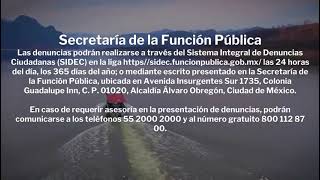 Secretaría de la Función Pública

Las denuncias podrán realizarse a través del Sistema Integral de Denuncias Ciudadanas (SIDEC) en la liga https//sidec.funcionpublica.gob.mx/ las 24 horas del día, los 365 días del año; o mediante escrito presentado en la Secretaría de la Función Pública, ubicada en Avenida Insurgentes Sur 1735, Colonia Guadalupe Inn, C. P. 01020, Alcaldía Álvaro Obregón, Ciudad de México.

En caso de requerir asesoría en la presentación de denuncias, podrán comunicarse a los teléfonos 55 2000 2000 y al número gratuito 800 112 87 00.